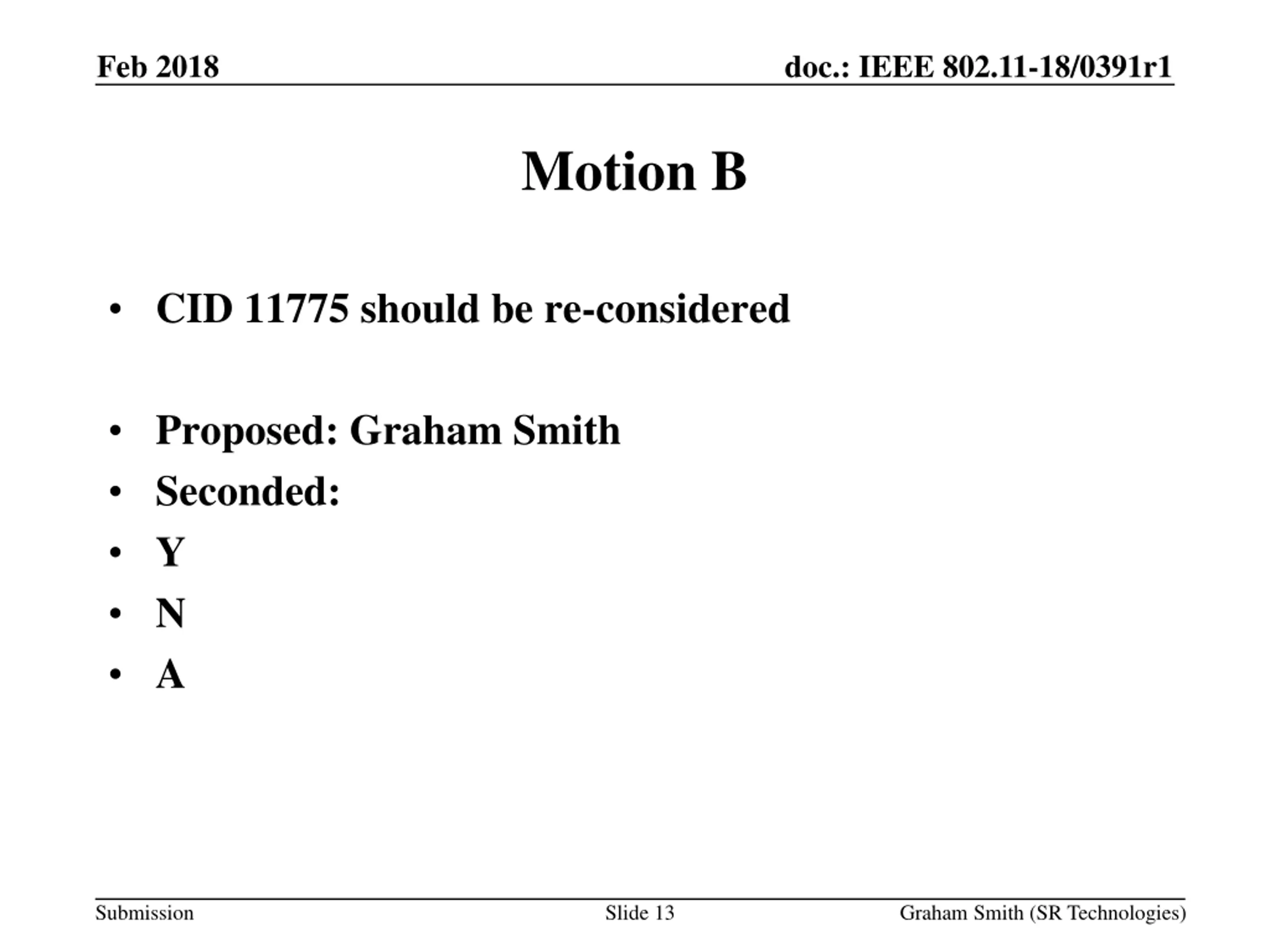 Feb 2018 doc.: IEEE 802.11-18/0391r1

Motion B

• CID 11775 should be re-considered

• Proposed: Graham Smith
• Seconded:
• Y
• N
• A

Submission Slide 13 Graham Smith (SR Technologies)